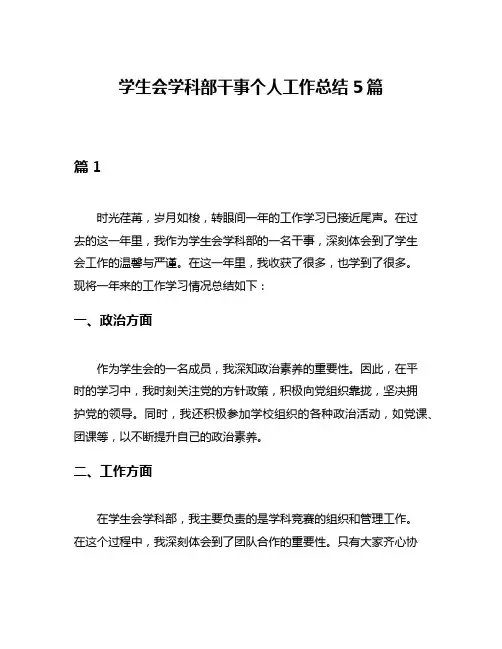 学生会学科部干事个人工作总结 5 篇

篇 1

时光荏苒，岁月如梭，转眼间一年的工作学习已接近尾声。在过去的这一年里，我作为学生会学科部的一名干事，深刻体会到了学生会工作的温馨与严谨。在这一年里，我收获了很多，也学到了很多。现将一年来的工作学习情况总结如下：

一、政治方面

作为学生会的一名成员，我深知政治素养的重要性。因此，在平时的学习中，我时刻关注党的方针政策，积极向党组织靠拢，坚决拥护党的领导。同时，我还积极参加学校组织的各种政治活动，如党课、团课等，以不断提升自己的政治素养。

二、工作方面

在学生会学科部，我主要负责的是学科竞赛的组织和管理工作。在这个过程中，我深刻体会到了团队合作的重要性。只有大家齐心协